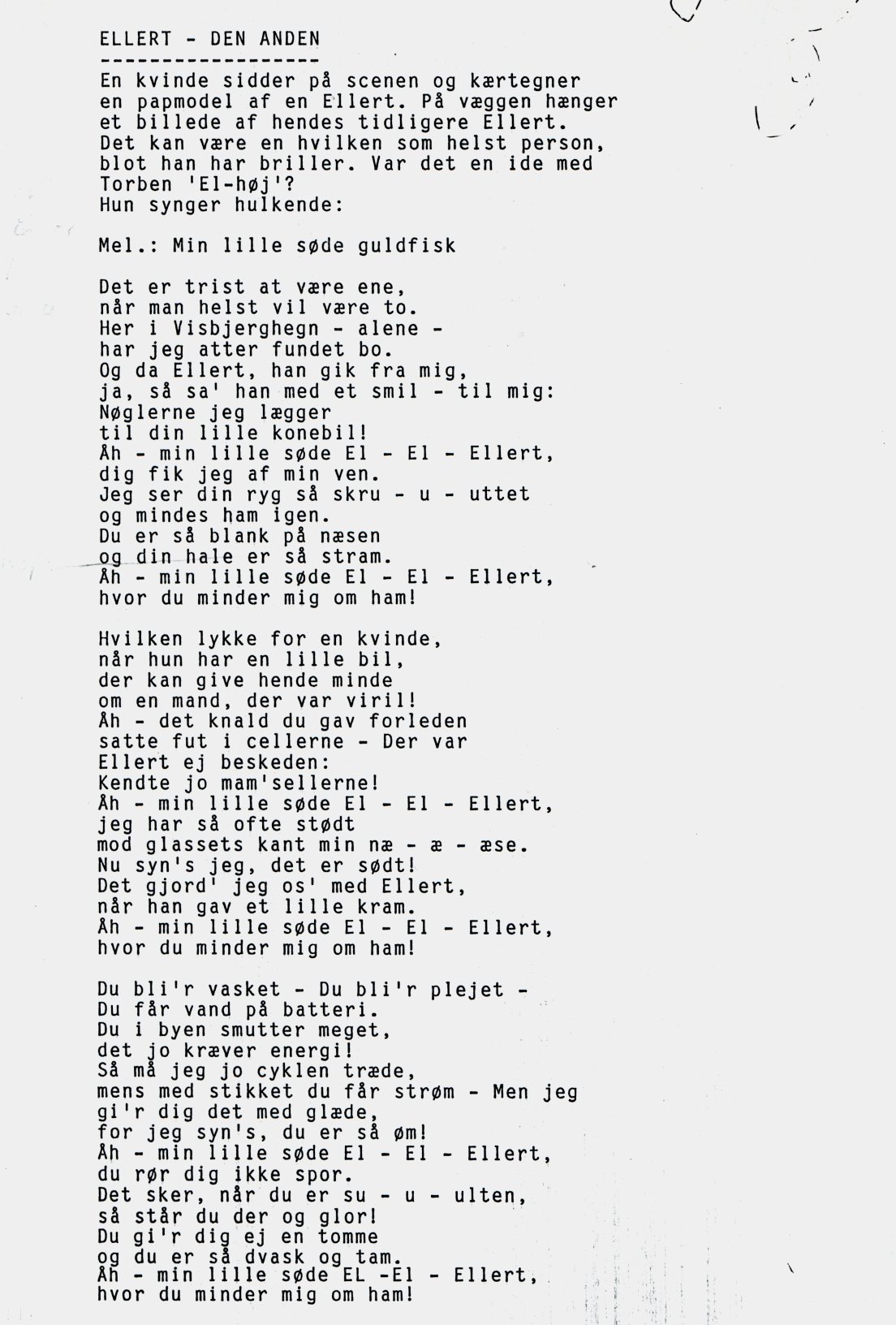 ELLERT - DEN ANDEN
------------------
En kvinde sidder på scenen og kærtegner en papmodel af en Ellert. På væggen hænger et billede af hendes tidligere Ellert. Det kan være en hvilken som helst person, blot han har briller. Var det en ide med Torben 'El-høj'?
Hun synger hulkende:

Mel.: Min lille søde guldfisk

Det er trist at være ene,
når man helst vil være to.
Her i Visbjerghegn - alene -
har jeg atter fundet bo.
Og da Ellert, han gik fra mig,
ja, så sa' han med et smil - til mig:
Nøglerne jeg lægger
til din lille konebil!
Åh - min lille søde El - El - Ellert,
dig fik jeg af min ven.
Jeg ser din ryg så skru - u - uttet
og mindes ham igen.
Du er så blank på næsen
og din hale er så stram.
Åh - min lille søde El - El - Ellert,
hvor du minder mig om ham!

Hvilken lykke for en kvinde,
når hun har en lille bil,
der kan give hende minde
om en mand, der var viril!
Åh - det knald du gav forleden
satte fut i cellerne - Der var
Ellert ej beskeden:
Kendte jo mam'sellerne!
Åh - min lille søde El - El - Ellert,
jeg har så ofte stødt
mod glassets kant min næ - æ - æse.
Nu syn's jeg, det er sødt!
Det gjord' jeg os' med Ellert,
når han gav et lille kram.
Åh - min lille søde El - El - Ellert,
hvor du minder mig om ham!

Du bli'r vasket - Du bli'r plejet -
Du får vand på batteri.
Du i byen smutter meget,
det jo kræver energi!
Så må jeg jo cyklen træde,
mens med stikket du får strøm - Men jeg
gi'r dig det med glæde,
for jeg syn's, du er så øm!
Åh - min lille søde El - El - Ellert,
du rør dig ikke spor.
Det sker, når du er su - u - ulten,
så står du der og glor!
Du gi'r dig ej en tomme
og du er så dvask og tam.
Åh - min lille søde EL -El - Ellert,
hvor du minder mig om ham!